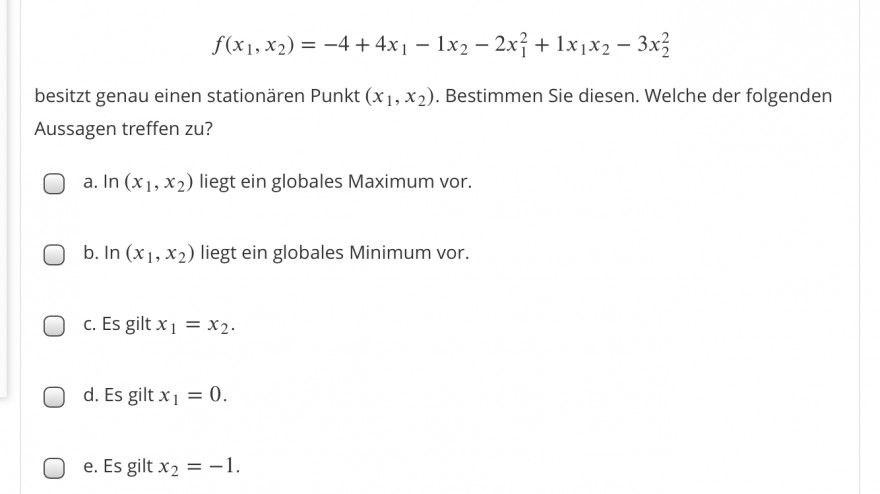 $f(x_1, x_2) = -4 + 4x_1 - 1x_2 - 2x_1^2 + 1x_1x_2 - 3x_2^2$

besitzt genau einen stationären Punkt $(x_1, x_2)$. Bestimmen Sie diesen. Welche der folgenden Aussagen treffen zu?

a. In $(x_1, x_2)$ liegt ein globales Maximum vor.

b. In $(x_1, x_2)$ liegt ein globales Minimum vor.

c. Es gilt $x_1 = x_2$.

d. Es gilt $x_1 = 0$.

e. Es gilt $x_2 = -1$.